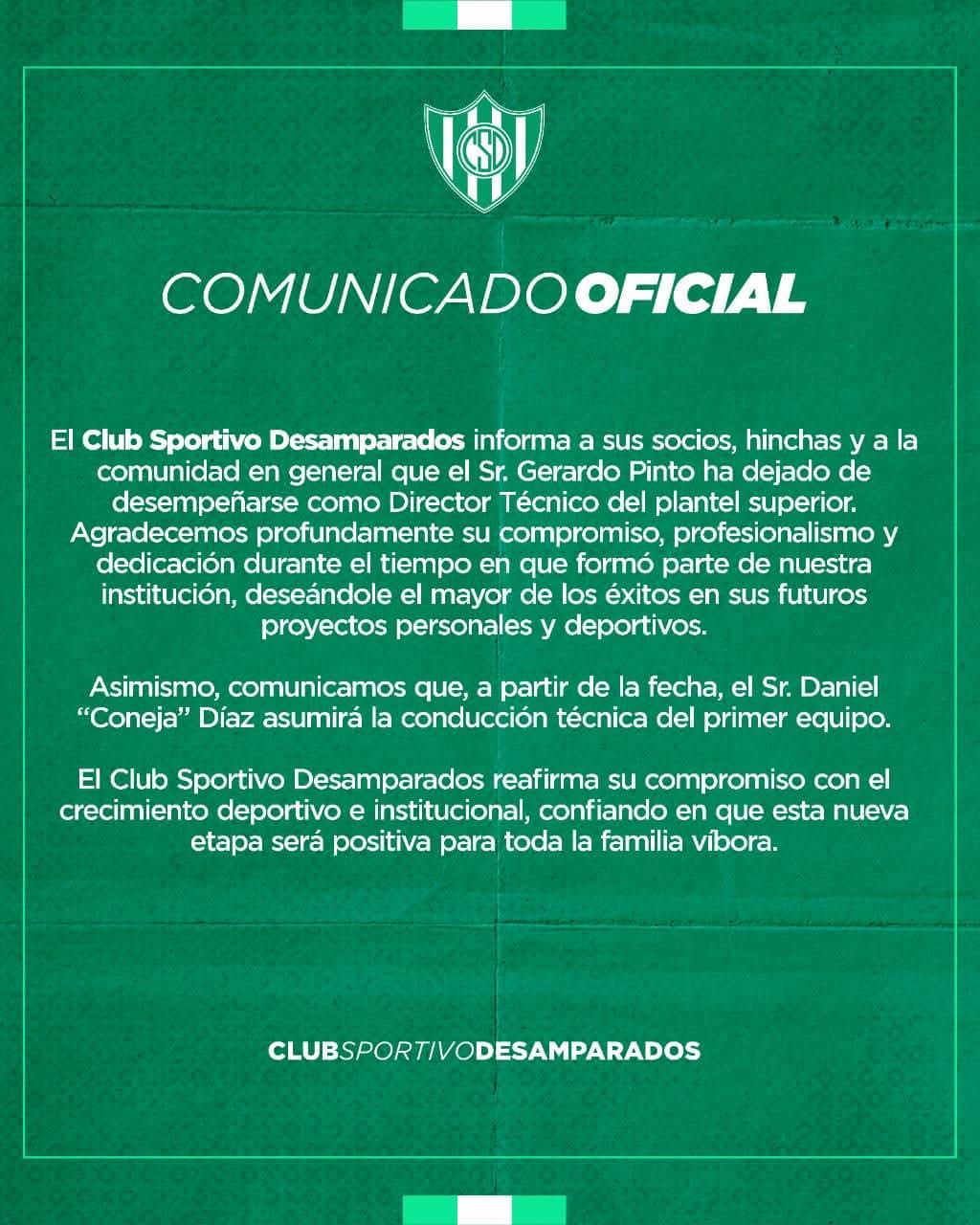 CSD

COMUNICADO OFICIAL

El Club Sportivo Desamparados informa a sus socios, hinchas y a la comunidad en general que el Sr. Gerardo Pinto ha dejado de desempeñarse como Director Técnico del plantel superior. Agradecemos profundamente su compromiso, profesionalismo y dedicación durante el tiempo en que formó parte de nuestra institución, deseándole el mayor de los éxitos en sus futuros proyectos personales y deportivos.

Asimismo, comunicamos que, a partir de la fecha, el Sr. Daniel "Coneja" Díaz asumirá la conducción técnica del primer equipo.

El Club Sportivo Desamparados reafirma su compromiso con el crecimiento deportivo e institucional, confiando en que esta nueva etapa será positiva para toda la familia víbora.

CLUBSPORTIVODESAMPARADOS